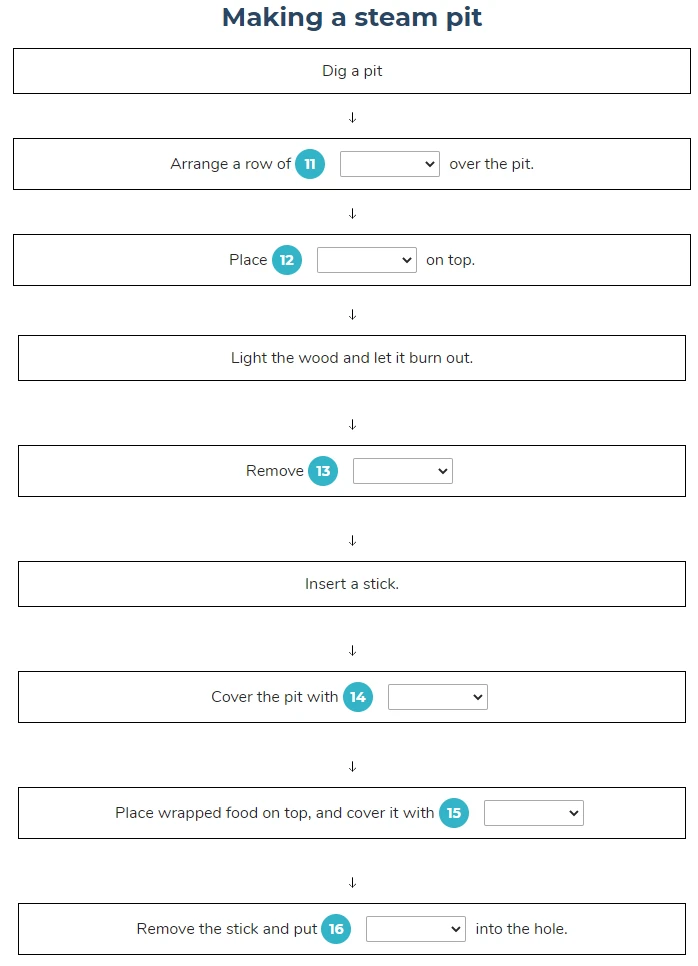 Making a steam pit

Dig a pit

↓

Arrange a row of 11 over the pit.

↓

Place 12 on top.

↓

Light the wood and let it burn out.

↓

Remove 13

↓

Insert a stick.

↓

Cover the pit with 14

↓

Place wrapped food on top, and cover it with 15

↓

Remove the stick and put 16 into the hole.